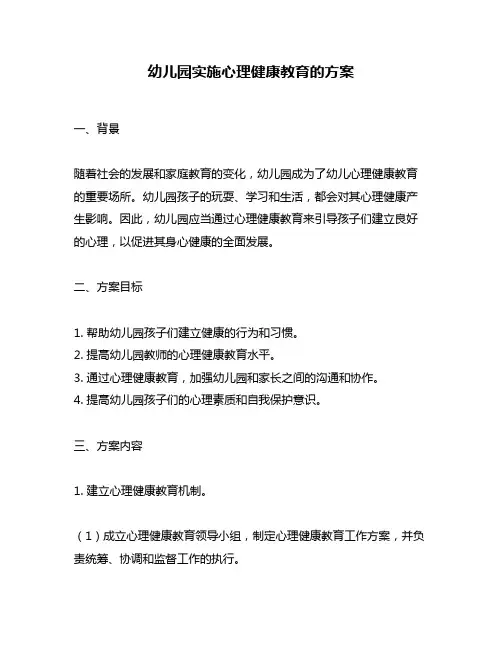 幼儿园实施心理健康教育的方案

一、背景

随着社会的发展和家庭教育的变化，幼儿园成为了幼儿心理健康教育的重要场所。幼儿园孩子的玩耍、学习和生活，都会对其心理健康产生影响。因此，幼儿园应当通过心理健康教育来引导孩子们建立良好的心理，以促进其身心健康的全面发展。

二、方案目标

1. 帮助幼儿园孩子们建立健康的行为和习惯。
2. 提高幼儿园教师的心理健康教育水平。
3. 通过心理健康教育，加强幼儿园和家长之间的沟通和协作。
4. 提高幼儿园孩子们的心理素质和自我保护意识。

三、方案内容

1. 建立心理健康教育机制。

（1）成立心理健康教育领导小组，制定心理健康教育工作方案，并负责统筹、协调和监督工作的执行。